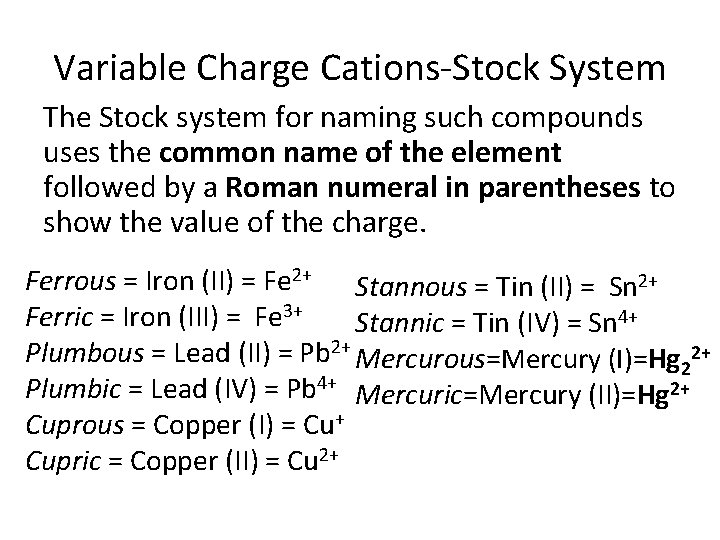 Variable Charge Cations-Stock System

The Stock system for naming such compounds uses the common name of the element followed by a Roman numeral in parentheses to show the value of the charge.

Ferrous = Iron (II) = $Fe^{2+}$
Ferric = Iron (III) = $Fe^{3+}$
Plumbous = Lead (II) = $Pb^{2+}$
Plumbic = Lead (IV) = $Pb^{4+}$
Cuprous = Copper (I) = $Cu^{+}$
Cupric = Copper (II) = $Cu^{2+}$

Stannous = Tin (II) = $Sn^{2+}$
Stannic = Tin (IV) = $Sn^{4+}$
Mercurous=Mercury (I)=$Hg_2^{2+}$
Mercuric=Mercury (II)=$Hg^{2+}$